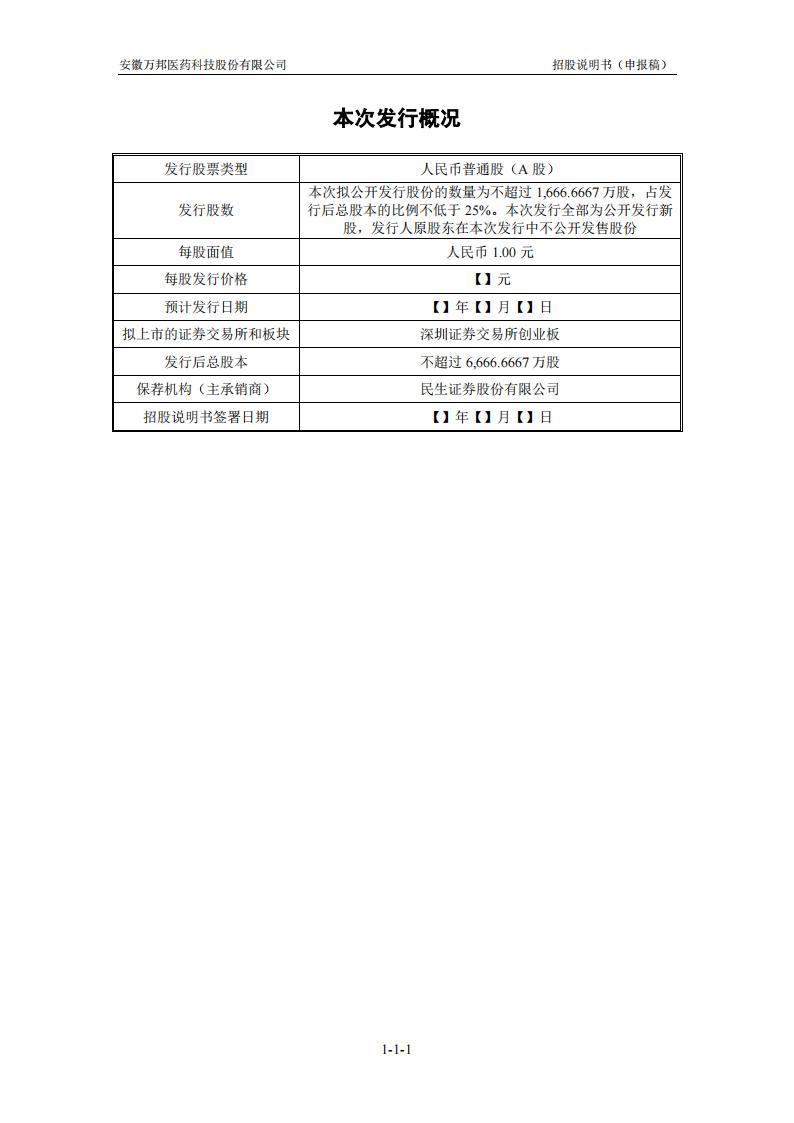 安徽万邦医药科技股份有限公司

招股说明书（申报稿）

本次发行概况

| 发行股票类型 | 人民币普通股（A 股） |
|---|---|
| 发行股数 | 本次拟公开发行股份的数量为不超过 1,666.6667 万股，占发行后总股本的比例不低于 25%。本次发行全部为公开发行新股，发行人原股东在本次发行中不公开发售股份 |
| 每股面值 | 人民币 1.00 元 |
| 每股发行价格 | 【】元 |
| 预计发行日期 | 【】年【】月【】日 |
| 拟上市的证券交易所和板块 | 深圳证券交易所创业板 |
| 发行后总股本 | 不超过 6,666.6667 万股 |
| 保荐机构（主承销商） | 民生证券股份有限公司 |
| 招股说明书签署日期 | 【】年【】月【】日 |

1-1-1